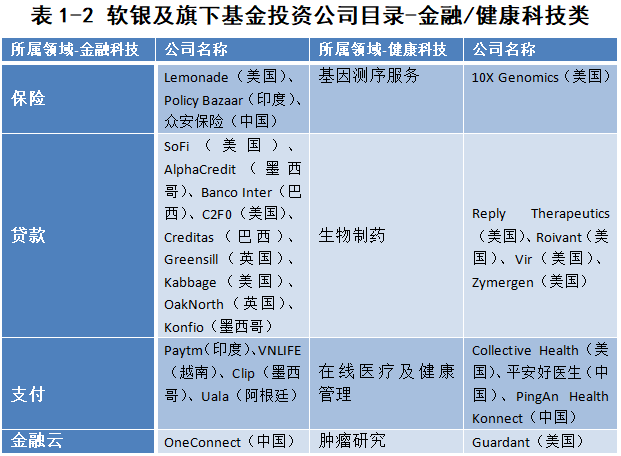 表1-2 软银及旗下基金投资公司目录-金融/健康科技类

| 所属领域-金融科技 | 公司名称 | 所属领域-健康科技 | 公司名称 |
|---|---|---|---|
| 保险 | Lemonade（美国）、Policy Bazaar（印度）、众安保险（中国） | 基因测序服务 | 10X Genomics（美国） |
| 贷款 | SoFi（美国）、AlphaCredit（墨西哥）、Banco Inter（巴西）、C2F0（美国）、Creditas（巴西）、Greensill（英国）、Kabbage（美国）、OakNorth（英国）、Konfio（墨西哥） | 生物制药 | Reply Therapeutics（美国）、Roivant（美国）、Vir（美国）、Zymergen（美国） |
| 支付 | Paytm（印度）、VNLIFE（越南）、Clip（墨西哥）、Uala（阿根廷） | 在线医疗及健康管理 | Collective Health（美国）、平安好医生（中国）、PingAn Health Konnect（中国） |
| 金融云 | OneConnect（中国） | 肿瘤研究 | Guardant（美国） |